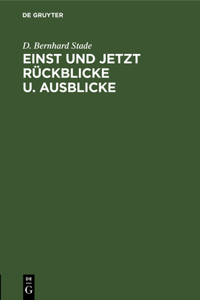 DE GRUYTER

D. Bernhard Stade

EINST UND JETZT RÜCKBLICKE U. AUSBLICKE

DE
G